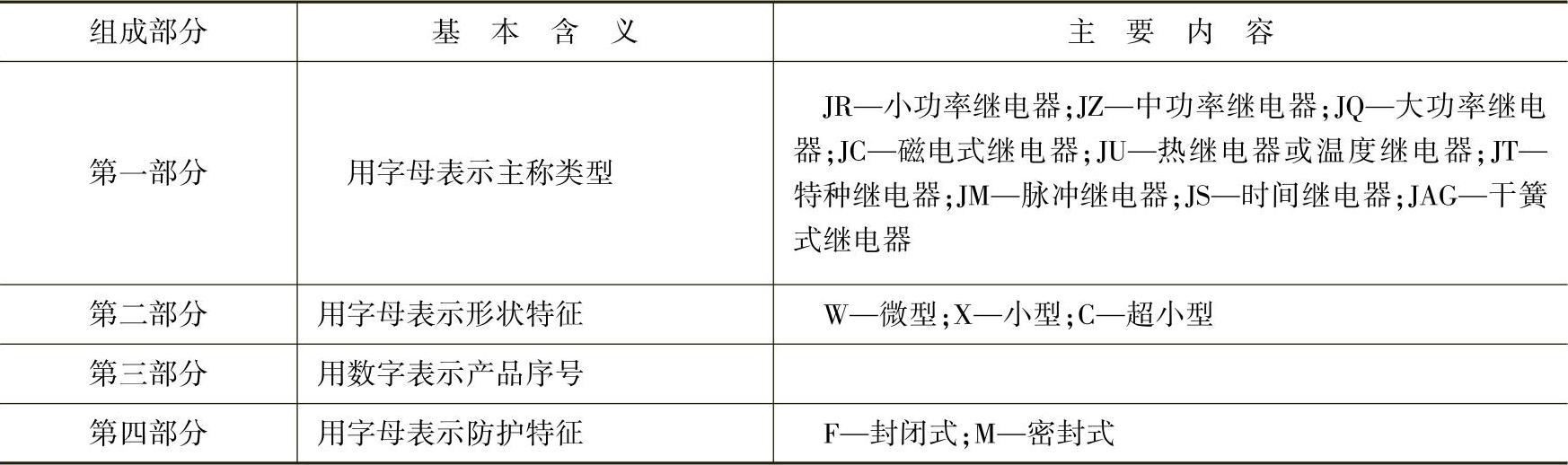 | 组成部分 | 基本含义 | 主要内容 |
|---|---|---|
| 第一部分 | 用字母表示主称类型 | JR—小功率继电器;JZ—中功率继电器;JQ—大功率继电器;JC—磁电式继电器;JU—热继电器或温度继电器;JT—特种继电器;JM—脉冲继电器;JS—时间继电器;JAG—干簧式继电器 |
| 第二部分 | 用字母表示形状特征 | W—微型;X—小型;C—超小型 |
| 第三部分 | 用数字表示产品序号 | |
| 第四部分 | 用字母表示防护特征 | F—封闭式;M—密封式 |